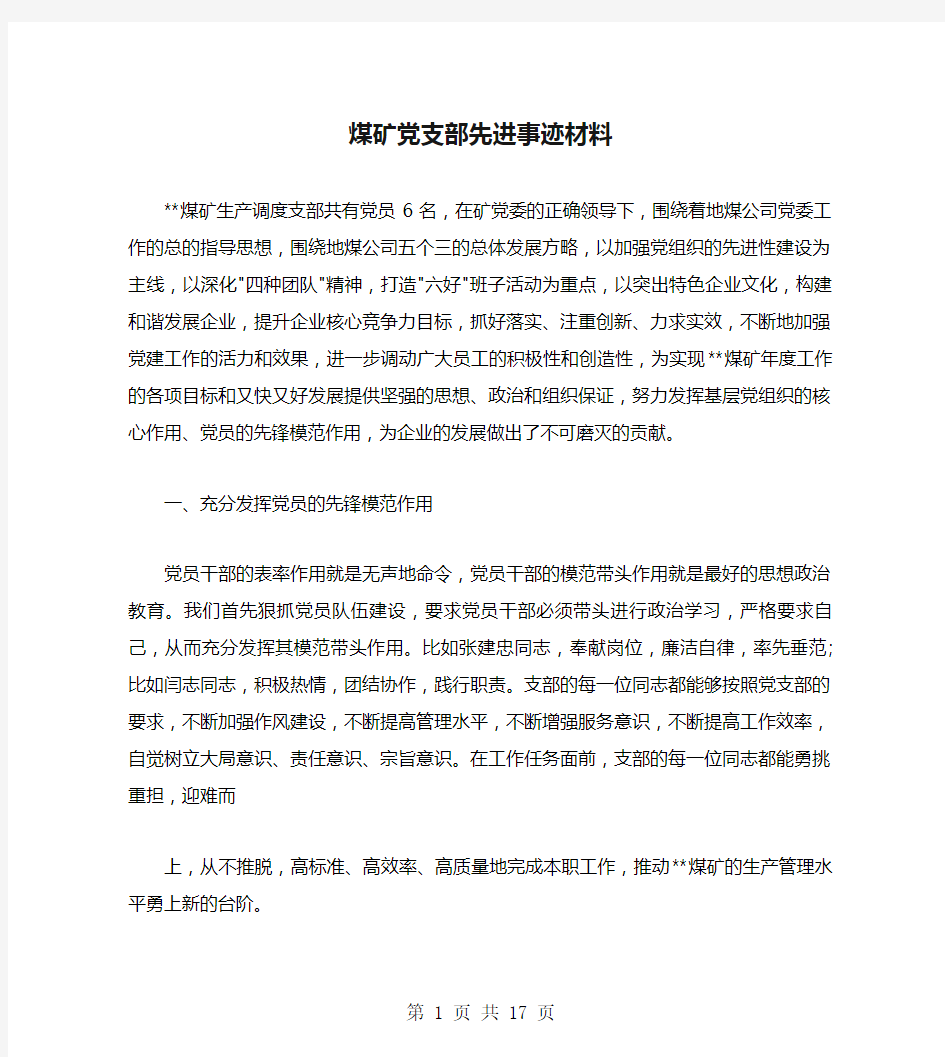 煤矿党支部先进事迹材料

**煤矿生产调度支部共有党员 6 名，在矿党委的正确领导下，围绕着地煤公司党委工作的总的指导思想，围绕地煤公司五个三的总体发展方略，以加强党组织的先进性建设为主线，以深化"四种团队"精神，打造"六好"班子活动为重点，以突出特色企业文化，构建和谐发展企业，提升企业核心竞争力目标，抓好落实、注重创新、力求实效，不断地加强党建工作的活力和效果，进一步调动广大员工的积极性和创造性，为实现**煤矿年度工作的各项目标和又快又好发展提供坚强的思想、政治和组织保证，努力发挥基层党组织的核心作用、党员的先锋模范作用，为企业的发展做出了不可磨灭的贡献。

一、充分发挥党员的先锋模范作用

党员干部的表率作用就是无声地命令，党员干部的模范带头作用就是最好的思想政治教育。我们首先狠抓党员队伍建设，要求党员干部必须带头进行政治学习，严格要求自己，从而充分发挥其模范带头作用。比如张建忠同志，奉献岗位，廉洁自律，率先垂范;比如闫志同志，积极热情，团结协作，践行职责。支部的每一位同志都能够按照党支部的要求，不断加强作风建设，不断提高管理水平，不断增强服务意识，不断提高工作效率，自觉树立大局意识、责任意识、宗旨意识。在工作任务面前，支部的每一位同志都能勇挑重担，迎难而

上，从不推脱，高标准、高效率、高质量地完成本职工作，推动**煤矿的生产管理水平勇上新的台阶。

第 1 页 共 17 页